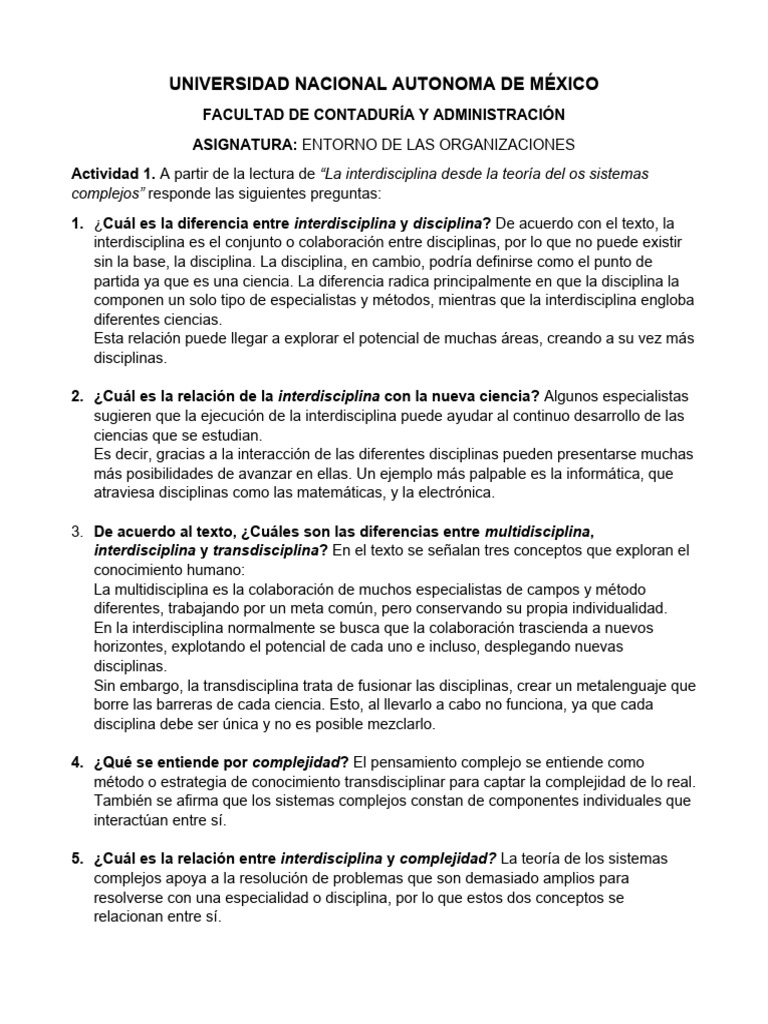 UNIVERSIDAD NACIONAL AUTONOMA DE MÉXICO

FACULTAD DE CONTADURÍA Y ADMINISTRACIÓN

ASIGNATURA: ENTORNO DE LAS ORGANIZACIONES

Actividad 1. A partir de la lectura de "La interdisciplina desde la teoría del os sistemas complejos" responde las siguientes preguntas:

1. ¿Cuál es la diferencia entre interdisciplina y disciplina? De acuerdo con el texto, la interdisciplina es el conjunto o colaboración entre disciplinas, por lo que no puede existir sin la base, la disciplina. La disciplina, en cambio, podría definirse como el punto de partida ya que es una ciencia. La diferencia radica principalmente en que la disciplina la componen un solo tipo de especialistas y métodos, mientras que la interdisciplina engloba diferentes ciencias.
Esta relación puede llegar a explorar el potencial de muchas áreas, creando a su vez más disciplinas.

2. ¿Cuál es la relación de la interdisciplina con la nueva ciencia? Algunos especialistas sugieren que la ejecución de la interdisciplina puede ayudar al continuo desarrollo de las ciencias que se estudian.
Es decir, gracias a la interacción de las diferentes disciplinas pueden presentarse muchas más posibilidades de avanzar en ellas. Un ejemplo más palpable es la informática, que atraviesa disciplinas como las matemáticas, y la electrónica.

3. De acuerdo al texto, ¿Cuáles son las diferencias entre multidisciplina, interdisciplina y transdisciplina? En el texto se señalan tres conceptos que exploran el conocimiento humano:
La multidisciplina es la colaboración de muchos especialistas de campos y método diferentes, trabajando por un meta común, pero conservando su propia individualidad.
En la interdisciplina normalmente se busca que la colaboración trascienda a nuevos horizontes, explotando el potencial de cada uno e incluso, desplegando nuevas disciplinas.
Sin embargo, la transdisciplina trata de fusionar las disciplinas, crear un metalenguaje que borre las barreras de cada ciencia. Esto, al llevarlo a cabo no funciona, ya que cada disciplina debe ser única y no es posible mezclarlo.

4. ¿Qué se entiende por complejidad? El pensamiento complejo se entiende como método o estrategia de conocimiento transdisciplinar para captar la complejidad de lo real. También se afirma que los sistemas complejos constan de componentes individuales que interactúan entre sí.

5. ¿Cuál es la relación entre interdisciplina y complejidad? La teoría de los sistemas complejos apoya a la resolución de problemas que son demasiado amplios para resolverse con una especialidad o disciplina, por lo que estos dos conceptos se relacionan entre sí.